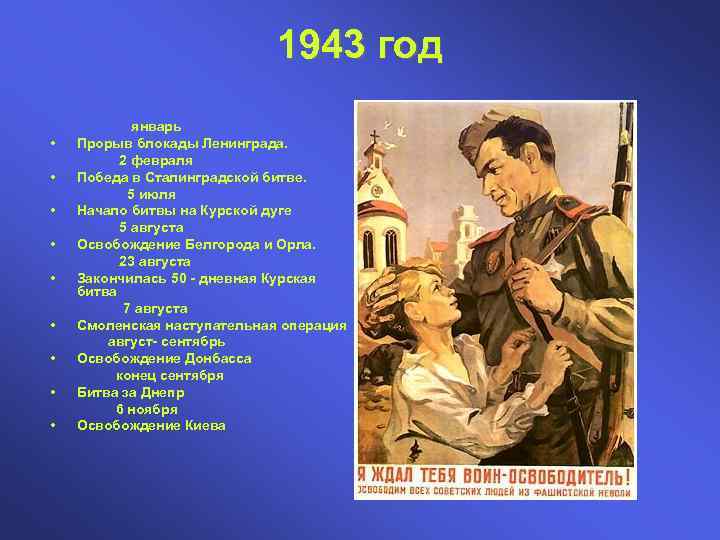 1943 год

январь
• Прорыв блокады Ленинграда.
2 февраля
• Победа в Сталинградской битве.
5 июля
• Начало битвы на Курской дуге
5 августа
• Освобождение Белгорода и Орла.
23 августа
• Закончилась 50 - дневная Курская битва
7 августа
• Смоленская наступательная операция
август- сентябрь
• Освобождение Донбасса
конец сентября
• Битва за Днепр
6 ноября
• Освобождение Киева

Я ЖДАЛ ТЕБЯ ВОИН-ОСВОБОДИТЕЛЬ!
ОСВОБОДИМ ВСЕХ СОВЕТСКИХ ЛЮДЕЙ ИЗ ФАШИСТСКОЙ НЕВОЛИ